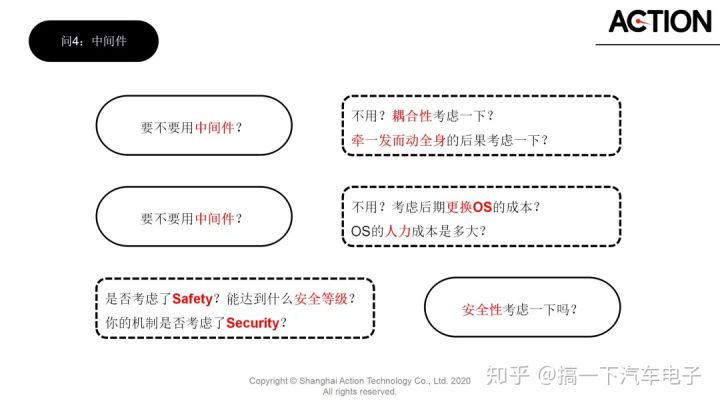 问4：中间件

ACTION

要不要用中间件？

不用？耦合性考虑一下？
牵一发而动全身的后果考虑一下？

要不要用中间件？

不用？考虑后期更换OS的成本？
OS的人力成本是多大？

是否考虑了Safety？能达到什么安全等级？
你的机制是否考虑了Security？

安全性考虑一下吗？

Copyright © Shanghai Action Technology Co., Ltd. 2020
All rights reserved.

知乎 @搞一下汽车电子